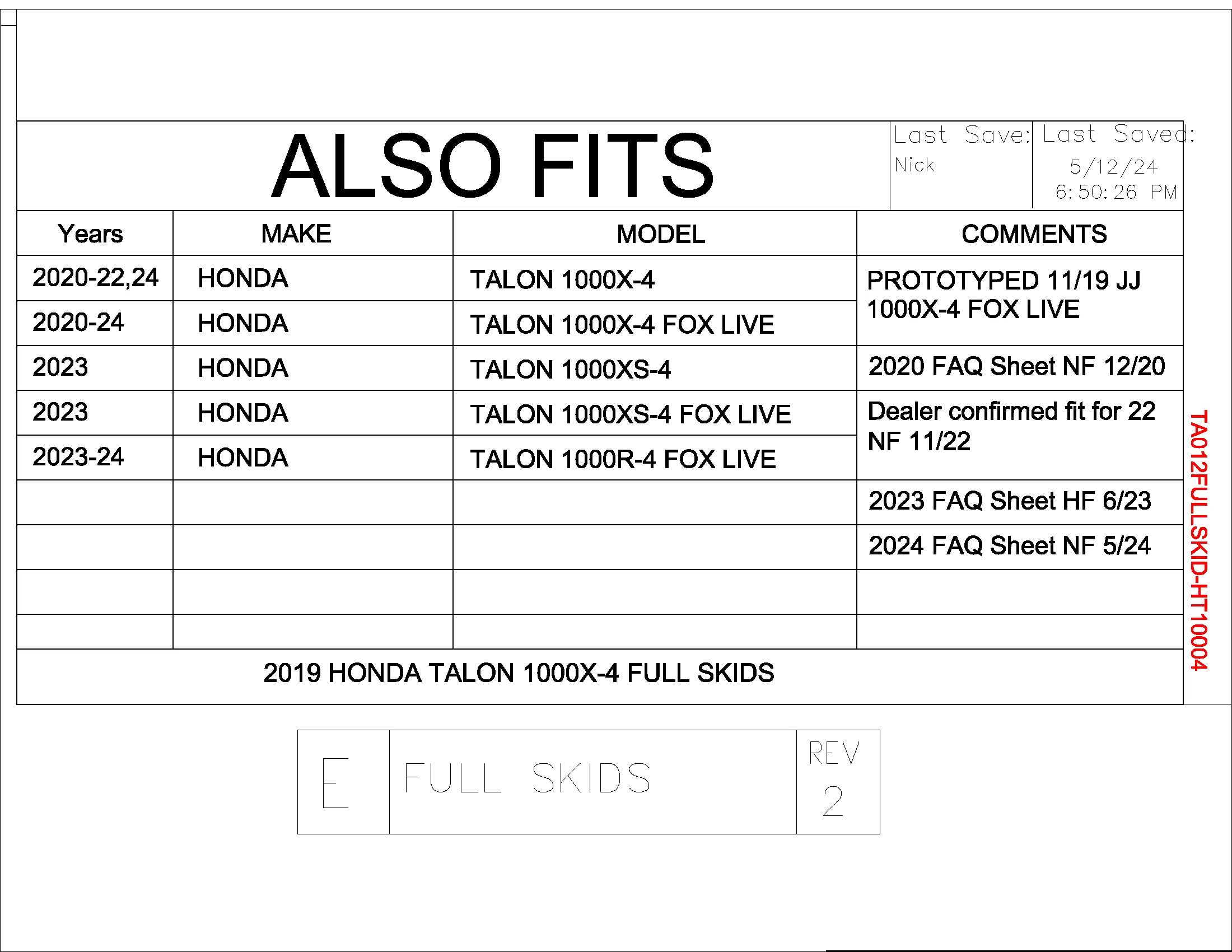 ALSO FITS

Last Save: Nick

Last Saved: 5/12/24 6:50:26 PM

| Years | MAKE | MODEL | COMMENTS |
|---|---|---|---|
| 2020-22,24 | HONDA | TALON 1000X-4 | PROTOTYPED 11/19 JJ 1000X-4 FOX LIVE |
| 2020-24 | HONDA | TALON 1000X-4 FOX LIVE | |
| 2023 | HONDA | TALON 1000XS-4 | 2020 FAQ Sheet NF 12/20 |
| 2023 | HONDA | TALON 1000XS-4 FOX LIVE | Dealer confirmed fit for 22 NF 11/22 |
| 2023-24 | HONDA | TALON 1000R-4 FOX LIVE | |
| | | | 2023 FAQ Sheet HF 6/23 |
| | | | 2024 FAQ Sheet NF 5/24 |
| | | | |
| | | | |

2019 HONDA TALON 1000X-4 FULL SKIDS

TA012FULLSKID-HT10004

E

FULL SKIDS

REV
2